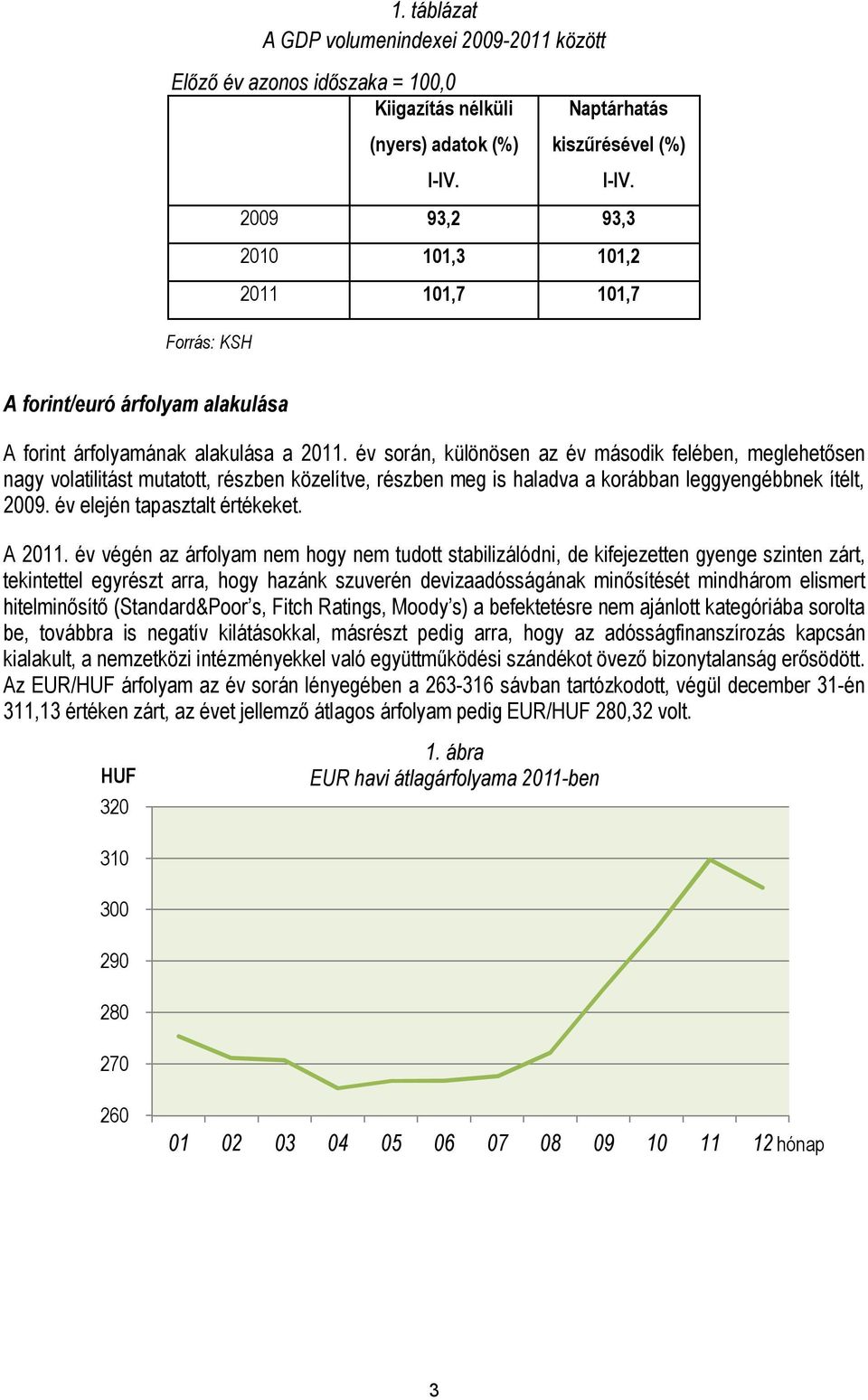 1. táblázat
A GDP volumenindexei 2009-2011 között

Előző év azonos időszaka = 100,0

| | Kiigazítás nélküli (nyers) adatok (%) I-IV. | Naptárhatás kiszűrésével (%) I-IV. |
|---|---|---|
| 2009 | 93,2 | 93,3 |
| 2010 | 101,3 | 101,2 |
| 2011 | 101,7 | 101,7 |

Forrás: KSH

A forint/euró árfolyam alakulása

A forint árfolyamának alakulása a 2011. év során, különösen az év második felében, meglehetősen nagy volatilitást mutatott, részben közelítve, részben meg is haladva a korábban leggyengébbnek ítélt, 2009. év elején tapasztalt értékeket.

A 2011. év végén az árfolyam nem hogy nem tudott stabilizálódni, de kifejezetten gyenge szinten zárt, tekintettel egyrészt arra, hogy hazánk szuverén devizaadósságának minősítését mindhárom elismert hitelminősítő (Standard&Poor's, Fitch Ratings, Moody's) a befektetésre nem ajánlott kategóriába sorolta be, továbbra is negatív kilátásokkal, másrészt pedig arra, hogy az adósságfinanszírozás kapcsán kialakult, a nemzetközi intézményekkel való együttműködési szándékot övező bizonytalanság erősödött. Az EUR/HUF árfolyam az év során lényegében a 263-316 sávban tartózkodott, végül december 31-én 311,13 értéken zárt, az évet jellemző átlagos árfolyam pedig EUR/HUF 280,32 volt.

1. ábra
EUR havi átlagárfolyama 2011-ben

HUF
320
310
300
290
280
270
260

01 02 03 04 05 06 07 08 09 10 11 12 hónap

3